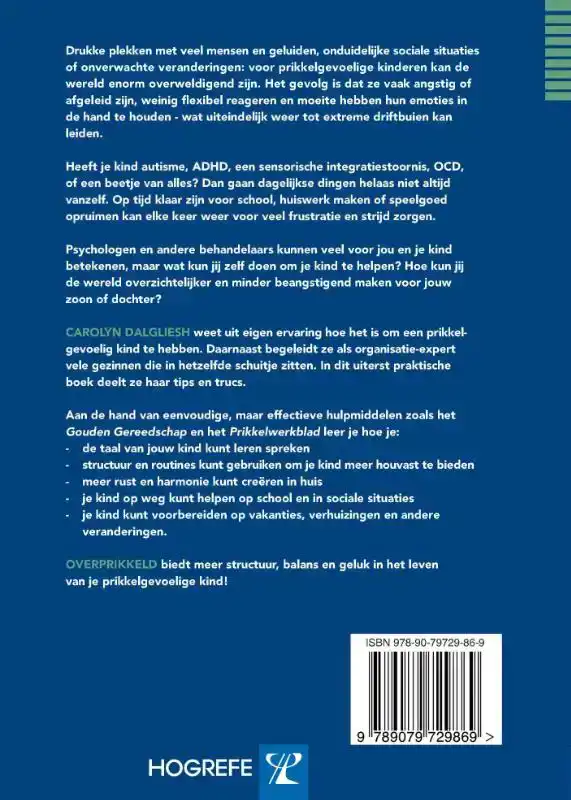 Drukke plekken met veel mensen en geluiden, onduidelijke sociale situaties of onverwachte veranderingen: voor prikkelgevoelige kinderen kan de wereld enorm overweldigend zijn. Het gevolg is dat ze vaak angstig of afgeleid zijn, weinig flexibel reageren en moeite hebben hun emoties in de hand te houden - wat uiteindelijk weer tot extreme driftbuien kan leiden.

Heeft je kind autisme, ADHD, een sensorische integratiestoornis, OCD, of een beetje van alles? Dan gaan dagelijkse dingen helaas niet altijd vanzelf. Op tijd klaar zijn voor school, huiswerk maken of speelgoed opruimen kan elke keer weer voor veel frustratie en strijd zorgen.

Psychologen en andere behandelaars kunnen veel voor jou en je kind betekenen, maar wat kun jij zelf doen om je kind te helpen? Hoe kun jij de wereld overzichtelijker en minder beangstigend maken voor jouw zoon of dochter?

CAROLYN DALGLIESH weet uit eigen ervaring hoe het is om een prikkelgevoelig kind te hebben. Daarnaast begeleidt ze als organisatie-expert vele gezinnen die in hetzelfde schuitje zitten. In dit uiterst praktische boek deelt ze haar tips en trucs.

Aan de hand van eenvoudige, maar effectieve hulpmiddelen zoals het Gouden Gereedschap en het Prikkelwerkblad leer je hoe je:
- de taal van jouw kind kunt leren spreken
- structuur en routines kunt gebruiken om je kind meer houvast te bieden
- meer rust en harmonie kunt creëren in huis
- je kind op weg kunt helpen op school en in sociale situaties
- je kind kunt voorbereiden op vakanties, verhuizingen en andere veranderingen.

OVERPRIKKELD biedt meer structuur, balans en geluk in het leven van je prikkelgevoelige kind!

ISBN 978-90-79729-86-9

9 789079 729869 >

HOGREFE